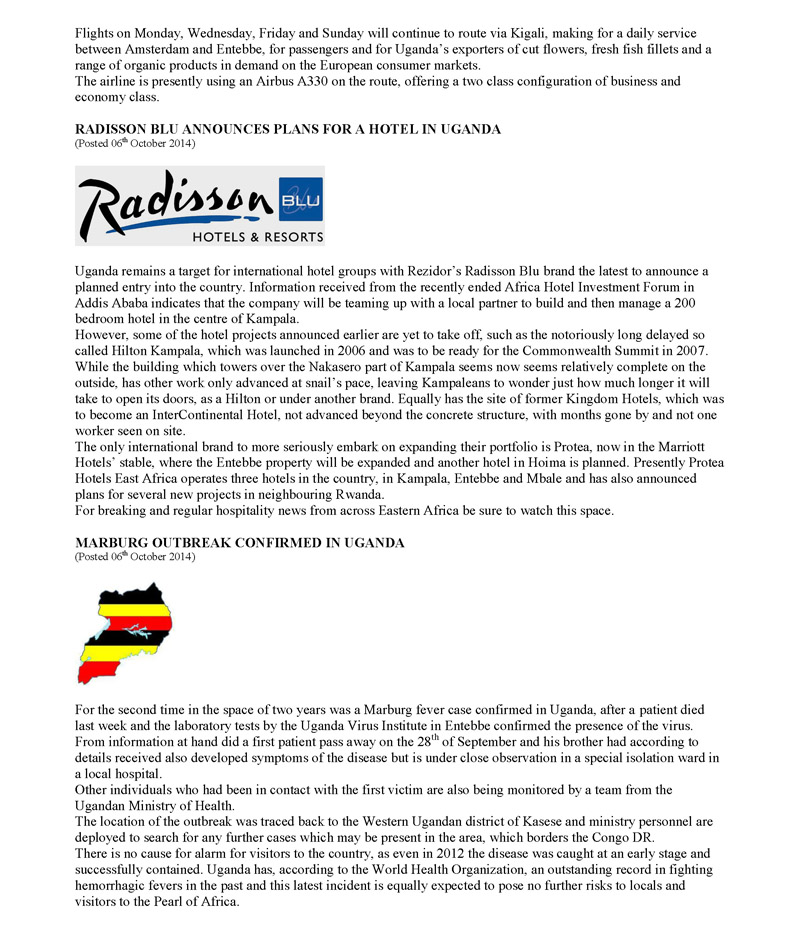 Flights on Monday, Wednesday, Friday and Sunday will continue to route via Kigali, making for a daily service between Amsterdam and Entebbe, for passengers and for Uganda's exporters of cut flowers, fresh fish fillets and a range of organic products in demand on the European consumer markets.
The airline is presently using an Airbus A330 on the route, offering a two class configuration of business and economy class.

RADISSON BLU ANNOUNCES PLANS FOR A HOTEL IN UGANDA
(Posted 06$^{th}$ October 2014)

Radisson BLU
HOTELS & RESORTS

Uganda remains a target for international hotel groups with Rezidor's Radisson Blu brand the latest to announce a planned entry into the country. Information received from the recently ended Africa Hotel Investment Forum in Addis Ababa indicates that the company will be teaming up with a local partner to build and then manage a 200 bedroom hotel in the centre of Kampala.
However, some of the hotel projects announced earlier are yet to take off, such as the notoriously long delayed so called Hilton Kampala, which was launched in 2006 and was to be ready for the Commonwealth Summit in 2007. While the building which towers over the Nakasero part of Kampala seems now seems relatively complete on the outside, has other work only advanced at snail's pace, leaving Kampaleans to wonder just how much longer it will take to open its doors, as a Hilton or under another brand. Equally has the site of former Kingdom Hotels, which was to become an InterContinental Hotel, not advanced beyond the concrete structure, with months gone by and not one worker seen on site.
The only international brand to more seriously embark on expanding their portfolio is Protea, now in the Marriott Hotels' stable, where the Entebbe property will be expanded and another hotel in Hoima is planned. Presently Protea Hotels East Africa operates three hotels in the country, in Kampala, Entebbe and Mbale and has also announced plans for several new projects in neighbouring Rwanda.
For breaking and regular hospitality news from across Eastern Africa be sure to watch this space.

MARBURG OUTBREAK CONFIRMED IN UGANDA
(Posted 06$^{th}$ October 2014)

For the second time in the space of two years was a Marburg fever case confirmed in Uganda, after a patient died last week and the laboratory tests by the Uganda Virus Institute in Entebbe confirmed the presence of the virus.
From information at hand did a first patient pass away on the 28$^{th}$ of September and his brother had according to details received also developed symptoms of the disease but is under close observation in a special isolation ward in a local hospital.
Other individuals who had been in contact with the first victim are also being monitored by a team from the Ugandan Ministry of Health.
The location of the outbreak was traced back to the Western Ugandan district of Kasese and ministry personnel are deployed to search for any further cases which may be present in the area, which borders the Congo DR.
There is no cause for alarm for visitors to the country, as even in 2012 the disease was caught at an early stage and successfully contained. Uganda has, according to the World Health Organization, an outstanding record in fighting hemorrhagic fevers in the past and this latest incident is equally expected to pose no further risks to locals and visitors to the Pearl of Africa.